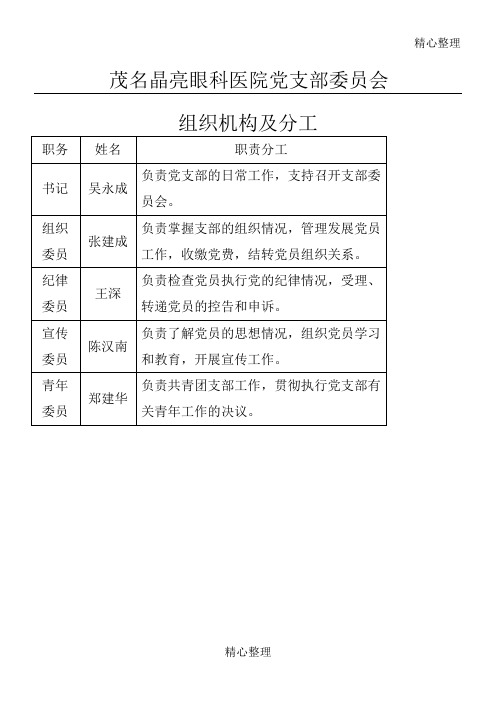 精心整理

茂名晶亮眼科医院党支部委员会

组织机构及分工

| 职务 | 姓名 | 职责分工 |
|---|---|---|
| 书记 | 吴永成 | 负责党支部的日常工作，支持召开支部委员会。 |
| 组织委员 | 张建成 | 负责掌握支部的组织情况，管理发展党员工作，收缴党费，结转党员组织关系。 |
| 纪律委员 | 王深 | 负责检查党员执行党的纪律情况，受理、转递党员的控告和申诉。 |
| 宣传委员 | 陈汉南 | 负责了解党员的思想情况，组织党员学习和教育，开展宣传工作。 |
| 青年委员 | 郑建华 | 负责共青团支部工作，贯彻执行党支部有关青年工作的决议。 |

精心整理